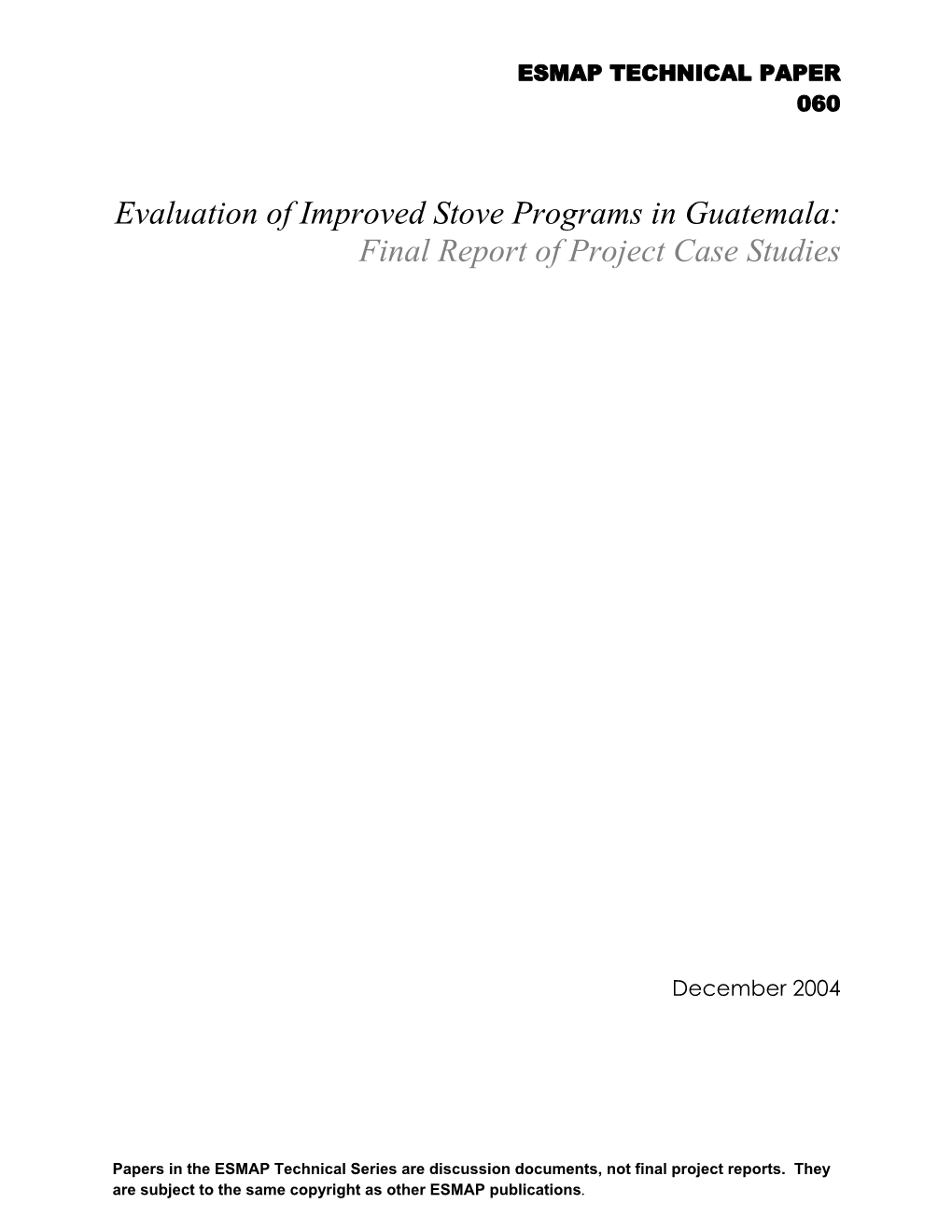 ESMAP TECHNICAL PAPER
060

Evaluation of Improved Stove Programs in Guatemala:
Final Report of Project Case Studies

December 2004

Papers in the ESMAP Technical Series are discussion documents, not final project reports. They are subject to the same copyright as other ESMAP publications.